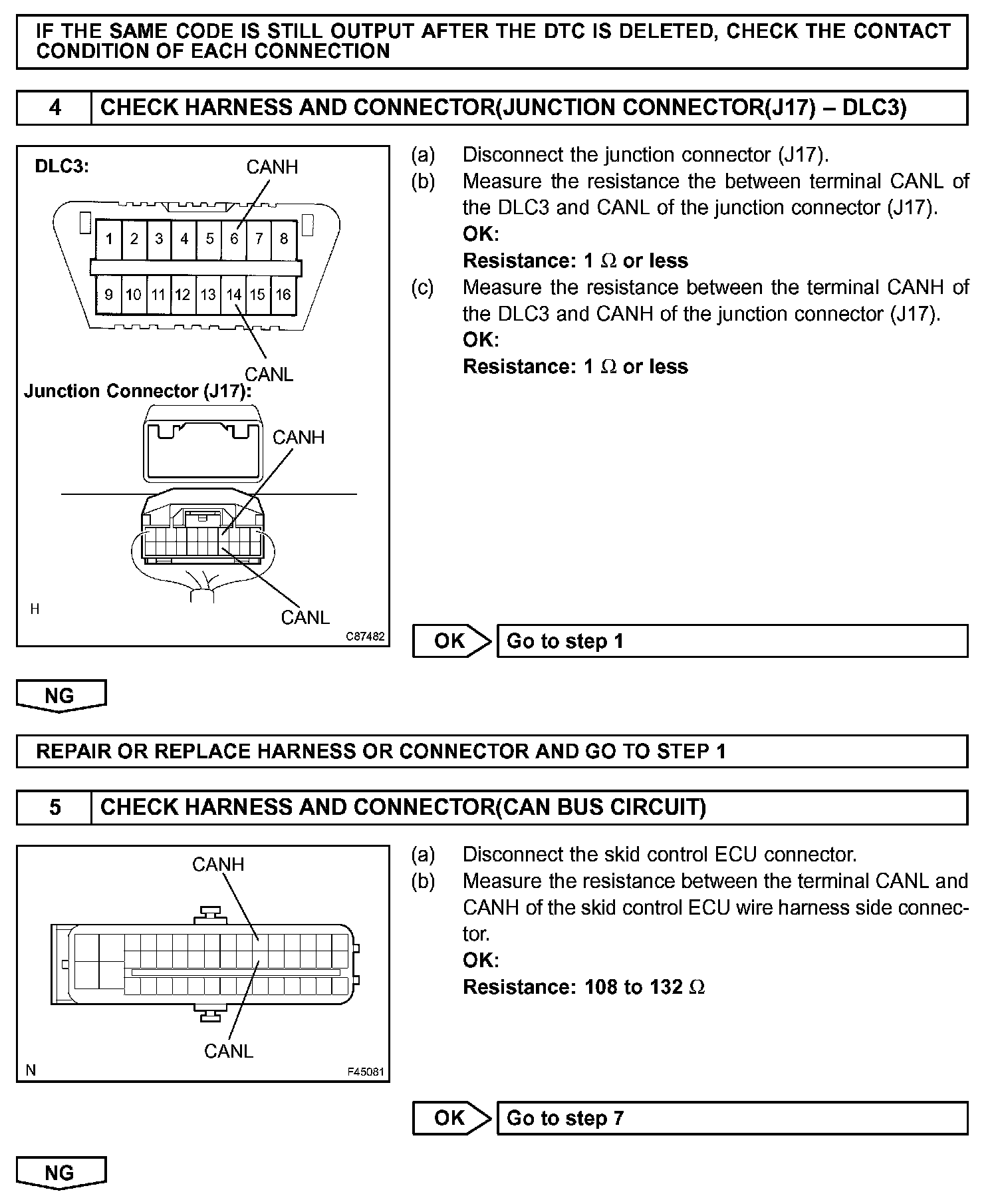 IF THE SAME CODE IS STILL OUTPUT AFTER THE DTC IS DELETED, CHECK THE CONTACT CONDITION OF EACH CONNECTION

4 CHECK HARNESS AND CONNECTOR(JUNCTION CONNECTOR(J17) – DLC3)

DLC3:
CANH
1 2 3 4 5 6 7 8
9 10 11 12 13 14 15 16
CANL
Junction Connector (J17):
CANH
CANL
H
C87482

(a) Disconnect the junction connector (J17).
(b) Measure the resistance the between terminal CANL of the DLC3 and CANL of the junction connector (J17).
OK:
Resistance: 1 $\Omega$ or less
(c) Measure the resistance between the terminal CANH of the DLC3 and CANH of the junction connector (J17).
OK:
Resistance: 1 $\Omega$ or less

OK Go to step 1

NG

REPAIR OR REPLACE HARNESS OR CONNECTOR AND GO TO STEP 1

5 CHECK HARNESS AND CONNECTOR(CAN BUS CIRCUIT)

CANH
CANL
N
F45081

(a) Disconnect the skid control ECU connector.
(b) Measure the resistance between the terminal CANL and CANH of the skid control ECU wire harness side connector.
OK:
Resistance: 108 to 132 $\Omega$

OK Go to step 7

NG